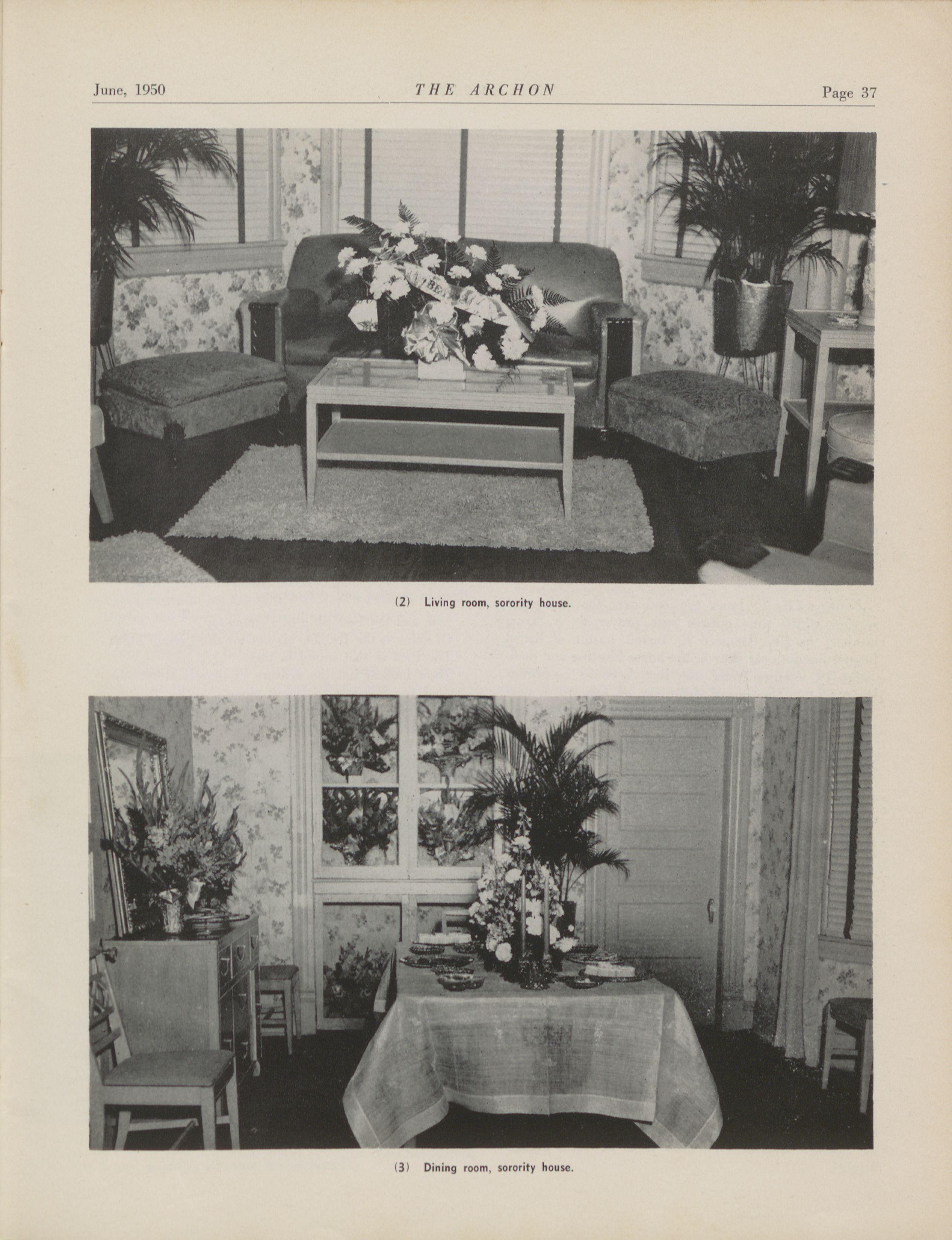 June, 1950 THE ARCHON Page 37

(2) Living room, sorority house.

(3) Dining room, sorority house.